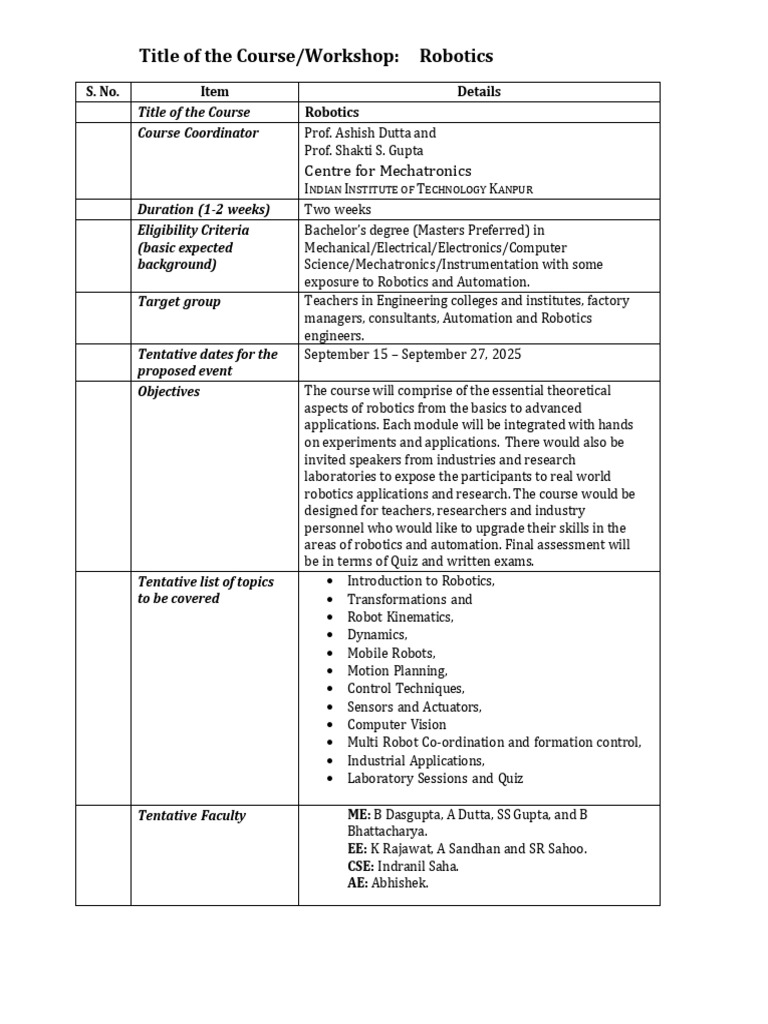 Title of the Course/Workshop: Robotics

| S. No. | Item | Details |
|---|---|---|
| | Title of the Course | Robotics |
| | Course Coordinator | Prof. Ashish Dutta and Prof. Shakti S. Gupta Centre for Mechatronics INDIAN INSTITUTE OF TECHNOLOGY KANPUR |
| | Duration (1-2 weeks) | Two weeks |
| | Eligibility Criteria (basic expected background) | Bachelor's degree (Masters Preferred) in Mechanical/Electrical/Electronics/Computer Science/Mechatronics/Instrumentation with some exposure to Robotics and Automation. |
| | Target group | Teachers in Engineering colleges and institutes, factory managers, consultants, Automation and Robotics engineers. |
| | Tentative dates for the proposed event | September 15 – September 27, 2025 |
| | Objectives | The course will comprise of the essential theoretical aspects of robotics from the basics to advanced applications. Each module will be integrated with hands on experiments and applications. There would also be invited speakers from industries and research laboratories to expose the participants to real world robotics applications and research. The course would be designed for teachers, researchers and industry personnel who would like to upgrade their skills in the areas of robotics and automation. Final assessment will be in terms of Quiz and written exams. |
| | Tentative list of topics to be covered | • Introduction to Robotics, • Transformations and • Robot Kinematics, • Dynamics, • Mobile Robots, • Motion Planning, • Control Techniques, • Sensors and Actuators, • Computer Vision • Multi Robot Co-ordination and formation control, • Industrial Applications, • Laboratory Sessions and Quiz |
| | Tentative Faculty | ME: B Dasgupta, A Dutta, SS Gupta, and B Bhattacharya. EE: K Rajawat, A Sandhan and SR Sahoo. CSE: Indranil Saha. AE: Abhishek. |